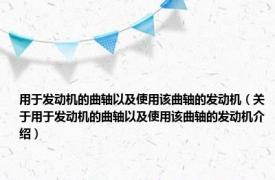 用于发动机的曲轴以及使用该曲轴的发动机（关于用于发动机的曲轴以及使用该曲轴的发动机介绍）